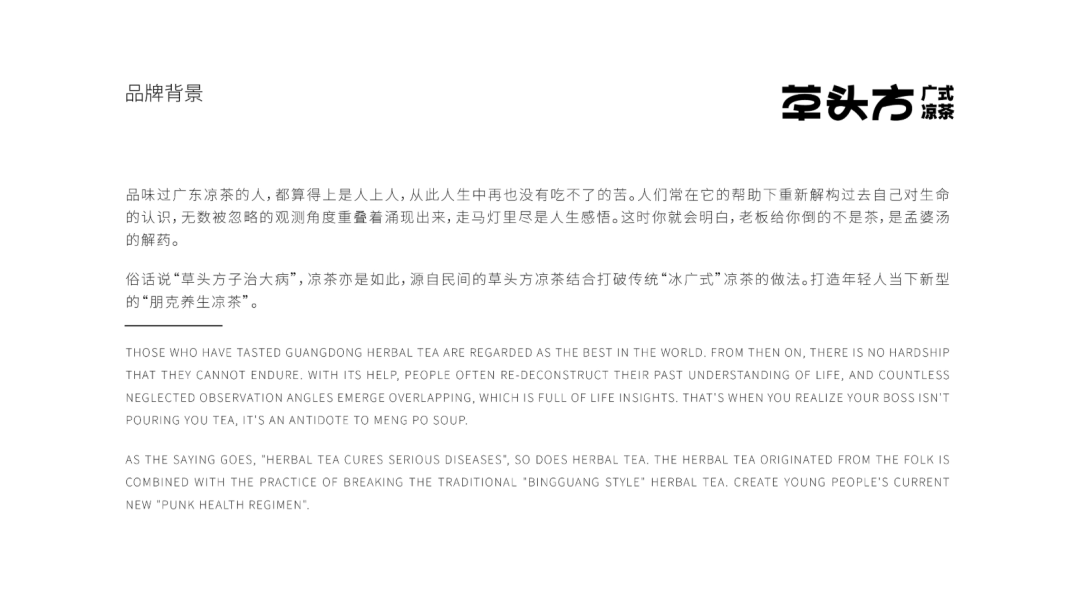 品牌背景

草头方 广式凉茶

品味过广东凉茶的人，都算得上是人上人，从此人生中再也没有吃不了的苦。人们常在它的帮助下重新解构过去自己对生命的认识，无数被忽略的观测角度重叠着涌现出来，走马灯里尽是人生感悟。这时你就会明白，老板给你倒的不是茶，是孟婆汤的解药。

俗话说“草头方子治大病”，凉茶亦是如此，源自民间的草头方凉茶结合打破传统“冰广式”凉茶的做法。打造年轻人当下新型的“朋克养生凉茶”。

THOSE WHO HAVE TASTED GUANGDONG HERBAL TEA ARE REGARDED AS THE BEST IN THE WORLD. FROM THEN ON, THERE IS NO HARDSHIP THAT THEY CANNOT ENDURE. WITH ITS HELP, PEOPLE OFTEN RE-DECONSTRUCT THEIR PAST UNDERSTANDING OF LIFE, AND COUNTLESS NEGLECTED OBSERVATION ANGLES EMERGE OVERLAPPING, WHICH IS FULL OF LIFE INSIGHTS. THAT'S WHEN YOU REALIZE YOUR BOSS ISN'T POURING YOU TEA, IT'S AN ANTIDOTE TO MENG PO SOUP.

AS THE SAYING GOES, "HERBAL TEA CURES SERIOUS DISEASES", SO DOES HERBAL TEA. THE HERBAL TEA ORIGINATED FROM THE FOLK IS COMBINED WITH THE PRACTICE OF BREAKING THE TRADITIONAL "BINGGUANG STYLE" HERBAL TEA. CREATE YOUNG PEOPLE'S CURRENT NEW "PUNK HEALTH REGIMEN".